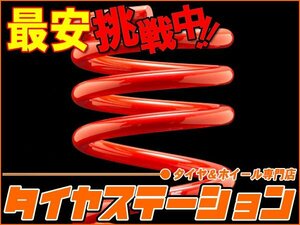 最安挑戦中!!

タイヤ&ホイール専門店

タイヤステーション